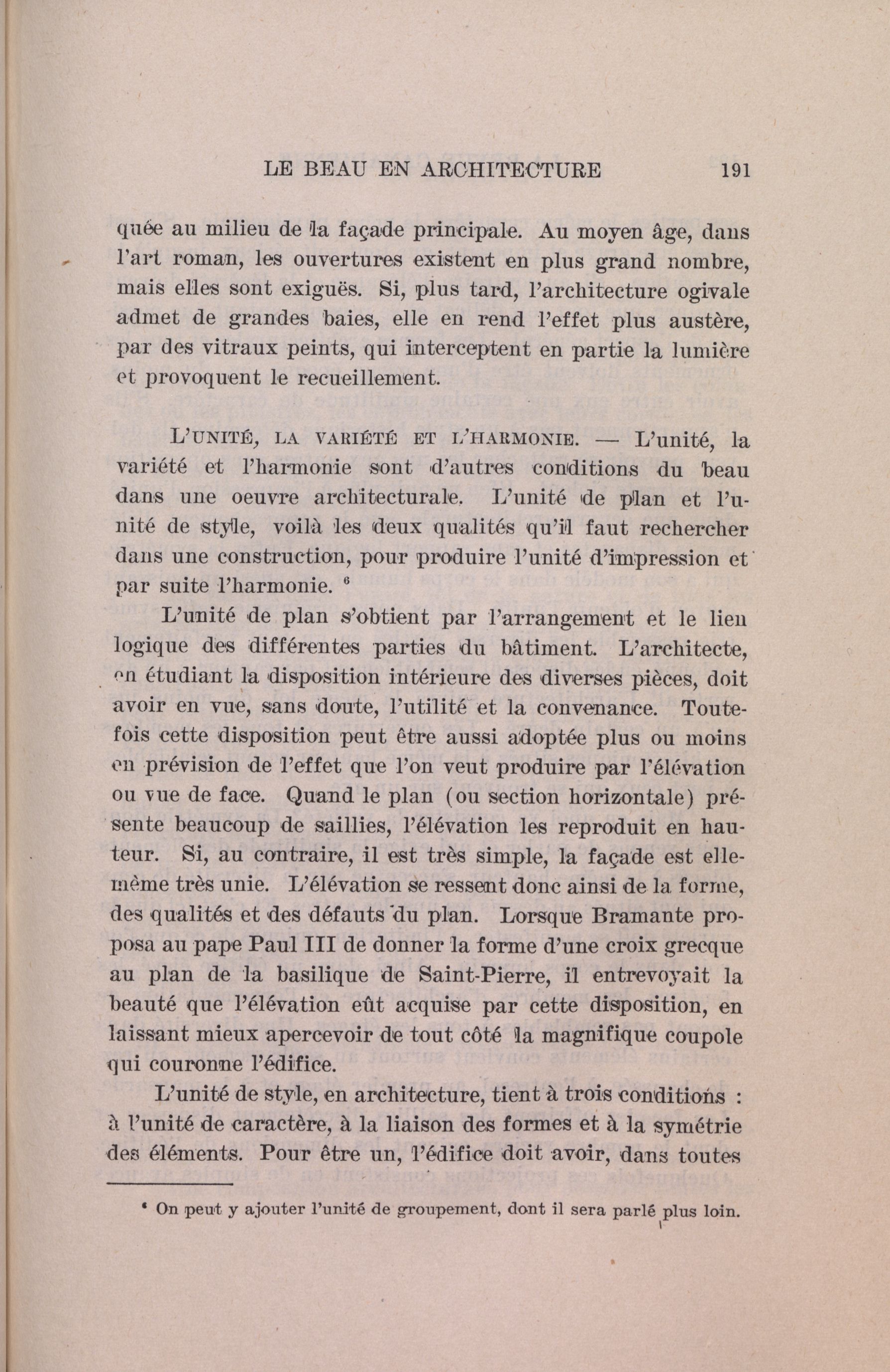 LE BEAU EN ARCHITECTURE 191

quée au milieu de la façade principale. Au moyen âge, dans l'art roman, les ouvertures existent en plus grand nombre, mais elles sont exiguës. Si, plus tard, l'architecture ogivale admet de grandes baies, elle en rend l'effet plus austère, par des vitraux peints, qui interceptent en partie la lumière et provoquent le recueillement.

L'UNITÉ, LA VARIÉTÉ ET L'HARMONIE. — L'unité, la variété et l'harmonie sont d'autres conditions du beau dans une oeuvre architecturale. L'unité de plan et l'unité de style, voilà les deux qualités qu'il faut rechercher dans une construction, pour produire l'unité d'impression et par suite l'harmonie. $^6$

L'unité de plan s'obtient par l'arrangement et le lien logique des différentes parties du bâtiment. L'architecte, en étudiant la disposition intérieure des diverses pièces, doit avoir en vue, sans doute, l'utilité et la convenance. Toutefois cette disposition peut être aussi adoptée plus ou moins en prévision de l'effet que l'on veut produire par l'élévation ou vue de face. Quand le plan (ou section horizontale) présente beaucoup de saillies, l'élévation les reproduit en hauteur. Si, au contraire, il est très simple, la façade est elle-même très unie. L'élévation se ressent donc ainsi de la forme, des qualités et des défauts du plan. Lorsque Bramante proposa au pape Paul III de donner la forme d'une croix grecque au plan de la basilique de Saint-Pierre, il entrevoyait la beauté que l'élévation eût acquise par cette disposition, en laissant mieux apercevoir de tout côté la magnifique coupole qui couronne l'édifice.

L'unité de style, en architecture, tient à trois conditions : à l'unité de caractère, à la liaison des formes et à la symétrie des éléments. Pour être un, l'édifice doit avoir, dans toutes

$^6$ On peut y ajouter l'unité de groupement, dont il sera parlé plus loin.